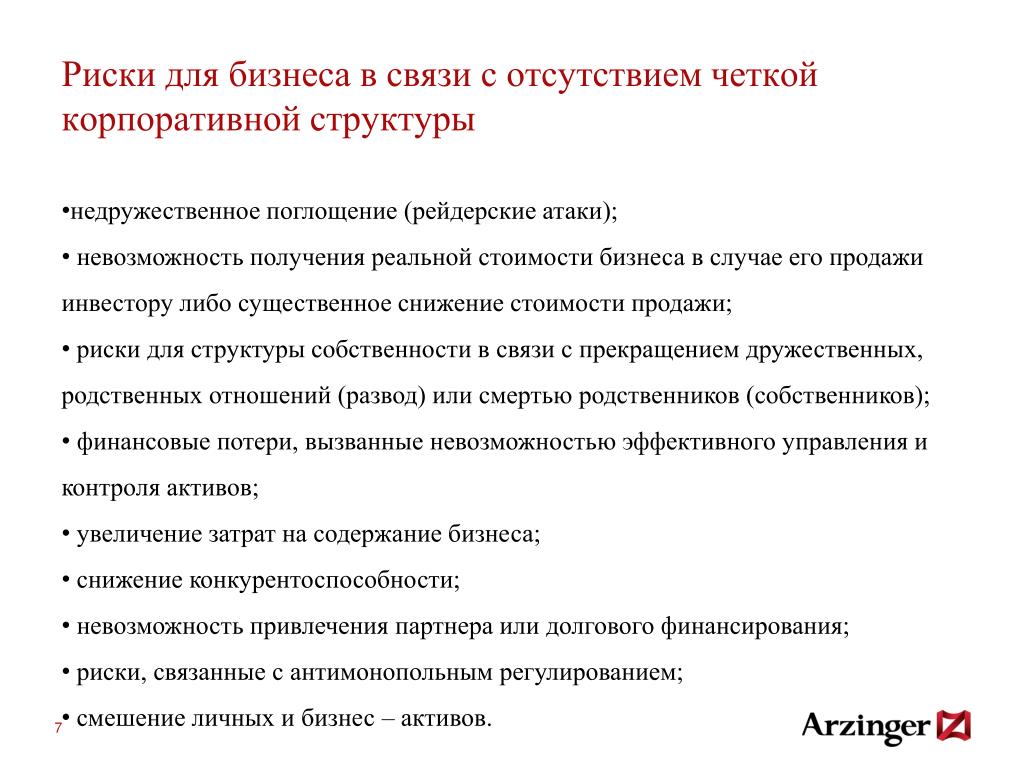 Риски для бизнеса в связи с отсутствием четкой корпоративной структуры

•недружественное поглощение (рейдерские атаки);

• невозможность получения реальной стоимости бизнеса в случае его продажи инвестору либо существенное снижение стоимости продажи;

• риски для структуры собственности в связи с прекращением дружественных, родственных отношений (развод) или смертью родственников (собственников);

• финансовые потери, вызванные невозможностью эффективного управления и контроля активов;

• увеличение затрат на содержание бизнеса;

• снижение конкурентоспособности;

• невозможность привлечения партнера или долгового финансирования;

• риски, связанные с антимонопольным регулированием;

• смешение личных и бизнес – активов.

7

Arzinger